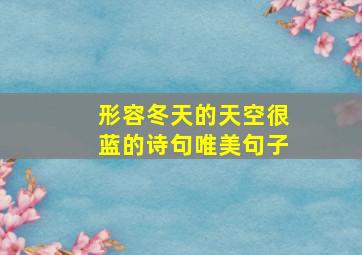 形容冬天的天空很蓝的诗句唯美句子